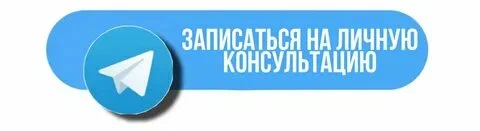 ЗАПИСАТЬСЯ НА ЛИЧНУЮ КОНСУЛЬТАЦИЮ